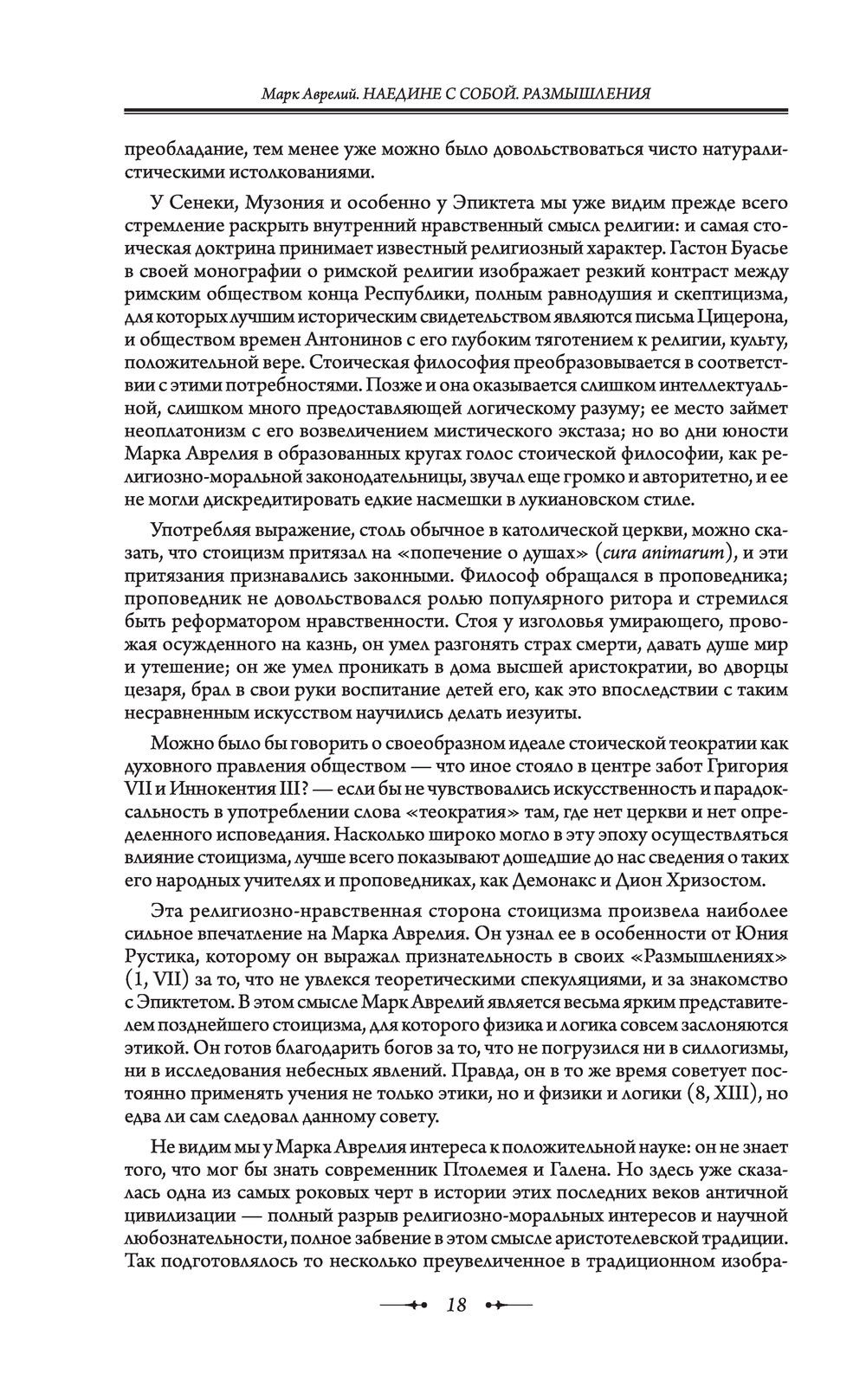 Марк Аврелий. НАЕДИНЕ С СОБОЙ. РАЗМЫШЛЕНИЯ

преобладание, тем менее уже можно было довольствоваться чисто натуралистическими истолкованиями.

У Сенеки, Музония и особенно у Эпиктета мы уже видим прежде всего стремление раскрыть внутренний нравственный смысл религии: и самая стоическая доктрина принимает известный религиозный характер. Гастон Буасье в своей монографии о римской религии изображает резкий контраст между римским обществом конца Республики, полным равнодушия и скептицизма, для которых лучшим историческим свидетельством являются письма Цицерона, и обществом времен Антонинов с его глубоким тяготением к религии, культу, положительной вере. Стоическая философия преобразовывается в соответствии с этими потребностями. Позже и она оказывается слишком интеллектуальной, слишком много предоставляющей логическому разуму; ее место займет неоплатонизм с его возвеличением мистического экстаза; но во дни юности Марка Аврелия в образованных кругах голос стоической философии, как религиозно-моральной законодательницы, звучал еще громко и авторитетно, и ее не могли дискредитировать едкие насмешки в лукиановском стиле.

Употребляя выражение, столь обычное в католической церкви, можно сказать, что стоицизм притязал на «попечение о душах» (cura animarum), и эти притязания признавались законными. Философ обращался в проповедника; проповедник не довольствовался ролью популярного ритора и стремился быть реформатором нравственности. Стоя у изголовья умирающего, провожая осужденного на казнь, он умел разгонять страх смерти, давать душе мир и утешение; он же умел проникать в дома высшей аристократии, во дворцы цезаря, брал в свои руки воспитание детей его, как это впоследствии с таким несравненным искусством научились делать иезуиты.

Можно было бы говорить о своеобразном идеале стоической теократии как духовного правления обществом — что иное стояло в центре забот Григория VII и Иннокентия III? — если бы не чувствовались искусственность и парадоксальность в употреблении слова «теократия» там, где нет церкви и нет определенного исповедания. Насколько широко могло в эту эпоху осуществляться влияние стоицизма, лучше всего показывают дошедшие до нас сведения о таких его народных учителях и проповедниках, как Демонакс и Дион Хризостом.

Эта религиозно-нравственная сторона стоицизма произвела наиболее сильное впечатление на Марка Аврелия. Он узнал ее в особенности от Юния Рустика, которому он выражал признательность в своих «Размышлениях» (1, VII) за то, что не увлекся теоретическими спекуляциями, и за знакомство с Эпиктетом. В этом смысле Марк Аврелий является весьма ярким представителем позднейшего стоицизма, для которого физика и логика совсем заслоняются этикой. Он готов благодарить богов за то, что не погрузился ни в силлогизмы, ни в исследования небесных явлений. Правда, он в то же время советует постоянно применять учения не только этики, но и физики и логики (8, XIII), но едва ли сам следовал данному совету.

Не видим мы у Марка Аврелия интереса к положительной науке: он не знает того, что мог бы знать современник Птолемея и Галена. Но здесь уже сказалась одна из самых роковых черт в истории этих последних веков античной цивилизации — полный разрыв религиозно-моральных интересов и научной любознательности, полное забвение в этом смысле аристотелевской традиции. Так подготовлялось то несколько преувеличенное в традиционном изобра-

18